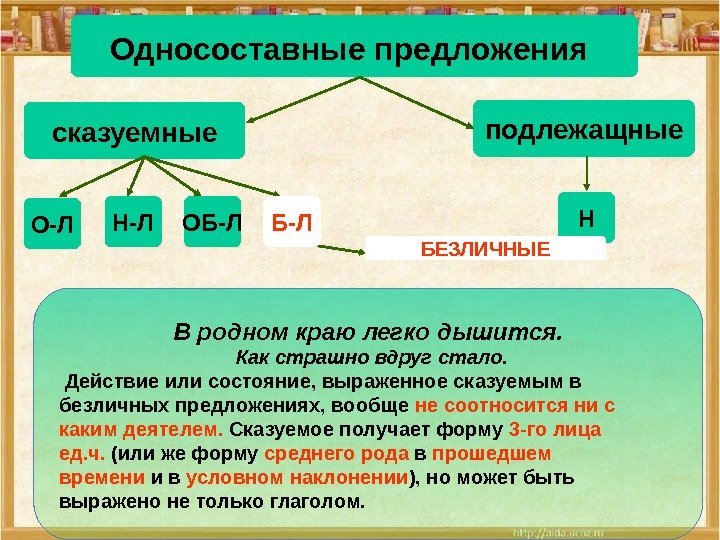 Односоставные предложения

сказуемные

подлежащные

О-Л

Н-Л

ОБ-Л

Б-Л

Н

БЕЗЛИЧНЫЕ

В родном краю легко дышится.
Как страшно вдруг стало.

Действие или состояние, выраженное сказуемым в безличных предложениях, вообще не соотносится ни с каким деятелем. Сказуемое получает форму 3-го лица ед.ч. (или же форму среднего рода в прошедшем времени и в условном наклонении), но может быть выражено не только глаголом.

http://aida.ucoz.ru